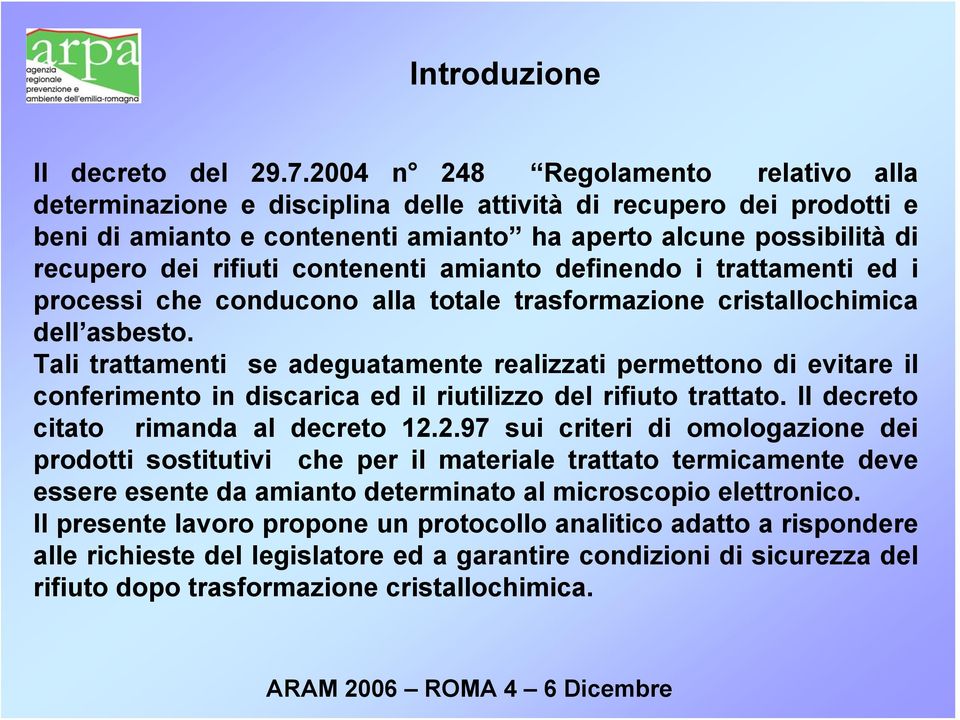 arpa
agenzia regionale prevenzione e ambiente dell'emilia-romagna

Introduzione

Il decreto del 29.7.2004 n° 248 “Regolamento relativo alla determinazione e disciplina delle attività di recupero dei prodotti e beni di amianto e contenenti amianto” ha aperto alcune possibilità di recupero dei rifiuti contenenti amianto definendo i trattamenti ed i processi che conducono alla totale trasformazione cristallochimica dell’asbesto.
Tali trattamenti se adeguatamente realizzati permettono di evitare il conferimento in discarica ed il riutilizzo del rifiuto trattato. Il decreto citato rimanda al decreto 12.2.97 sui criteri di omologazione dei prodotti sostitutivi che per il materiale trattato termicamente deve essere esente da amianto determinato al microscopio elettronico.
Il presente lavoro propone un protocollo analitico adatto a rispondere alle richieste del legislatore ed a garantire condizioni di sicurezza del rifiuto dopo trasformazione cristallochimica.

ARAM 2006 – ROMA 4 – 6 Dicembre